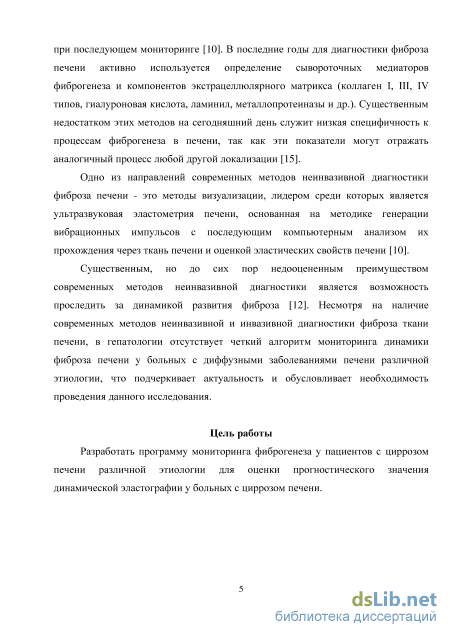 при последующем мониторинге [10]. В последние годы для диагностики фиброза печени активно используется определение сывороточных медиаторов фиброгенеза и компонентов экстрацеллюлярного матрикса (коллаген I, III, IV типов, гиалуроновая кислота, ламинил, металлопротеиназы и др.). Существенным недостатком этих методов на сегодняшний день служит низкая специфичность к процессам фиброгенеза в печени, так как эти показатели могут отражать аналогичный процесс любой другой локализации [15].

Одно из направлений современных методов неинвазивной диагностики фиброза печени - это методы визуализации, лидером среди которых является ультразвуковая эластометрия печени, основанная на методике генерации вибрационных импульсов с последующим компьютерным анализом их прохождения через ткань печени и оценкой эластических свойств печени [10].

Существенным, но до сих пор недооцененным преимуществом современных методов неинвазивной диагностики является возможность проследить за динамикой развития фиброза [12]. Несмотря на наличие современных методов неинвазивной и инвазивной диагностики фиброза ткани печени, в гепатологии отсутствует четкий алгоритм мониторинга динамики фиброза печени у больных с диффузными заболеваниями печени различной этиологии, что подчеркивает актуальность и обусловливает необходимость проведения данного исследования.

Цель работы

Разработать программу мониторинга фиброгенеза у пациентов с циррозом печени различной этиологии для оценки прогностического значения динамической эластографии у больных с циррозом печени.

5

dsLib.net
библиотека диссертаций